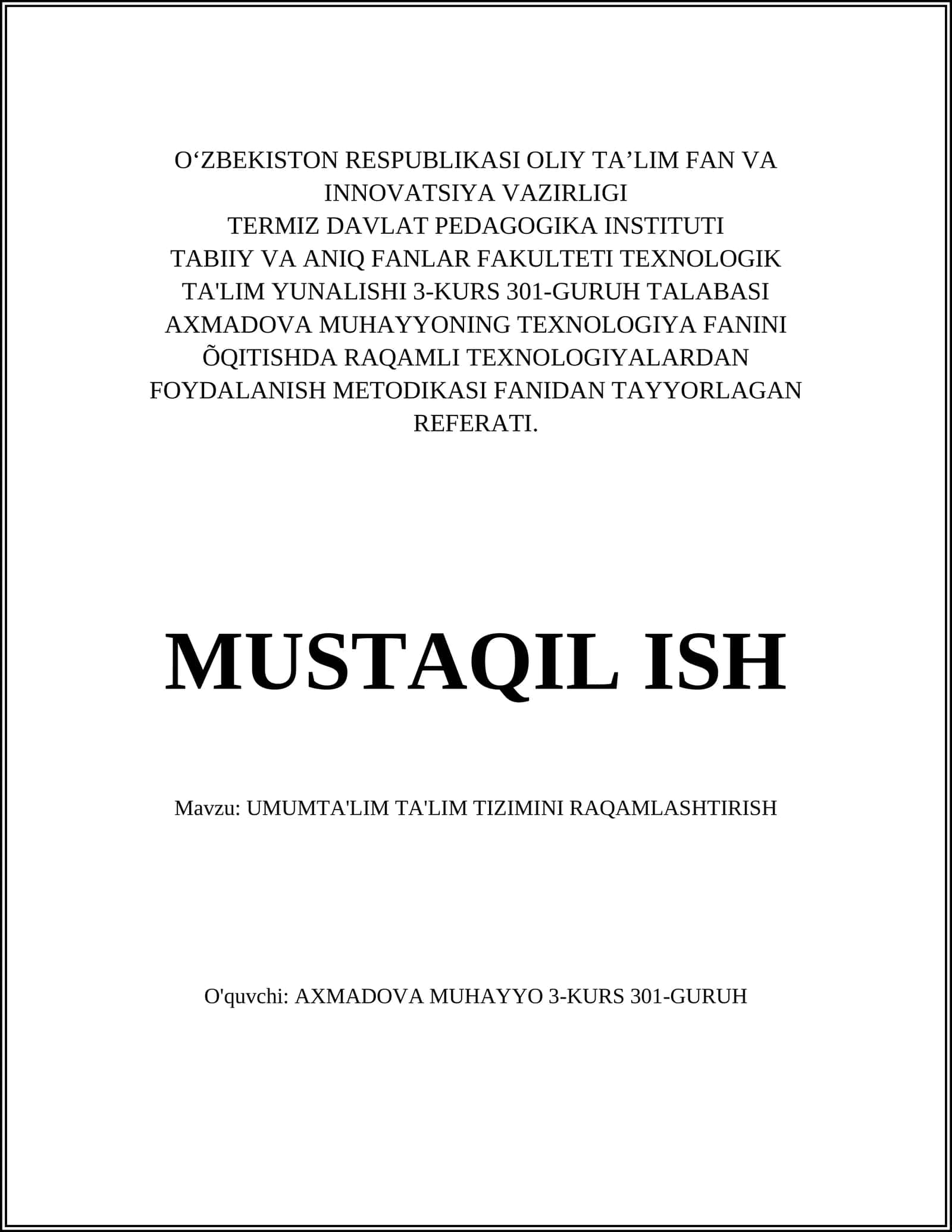 O‘ZBEKISTON RESPUBLIKASI OLIY TA’LIM FAN VA INNOVATSIYA VAZIRLIGI
TERMIZ DAVLAT PEDAGOGIKA INSTITUTI
TABIIY VA ANIQ FANLAR FAKULTETI TEXNOLOGIK TA'LIM YUNALISHI 3-KURS 301-GURUH TALABASI AXMADOVA MUHAYYONING TEXNOLOGIYA FANINI ÕQITISHDA RAQAMLI TEXNOLOGIYALARDAN FOYDALANISH METODIKASI FANIDAN TAYYORLAGAN REFERATI.

MUSTAQIL ISH

Mavzu: UMUMTA'LIM TA'LIM TIZIMINI RAQAMLASHTIRISH

O'quvchi: AXMADOVA MUHAYYO 3-KURS 301-GURUH